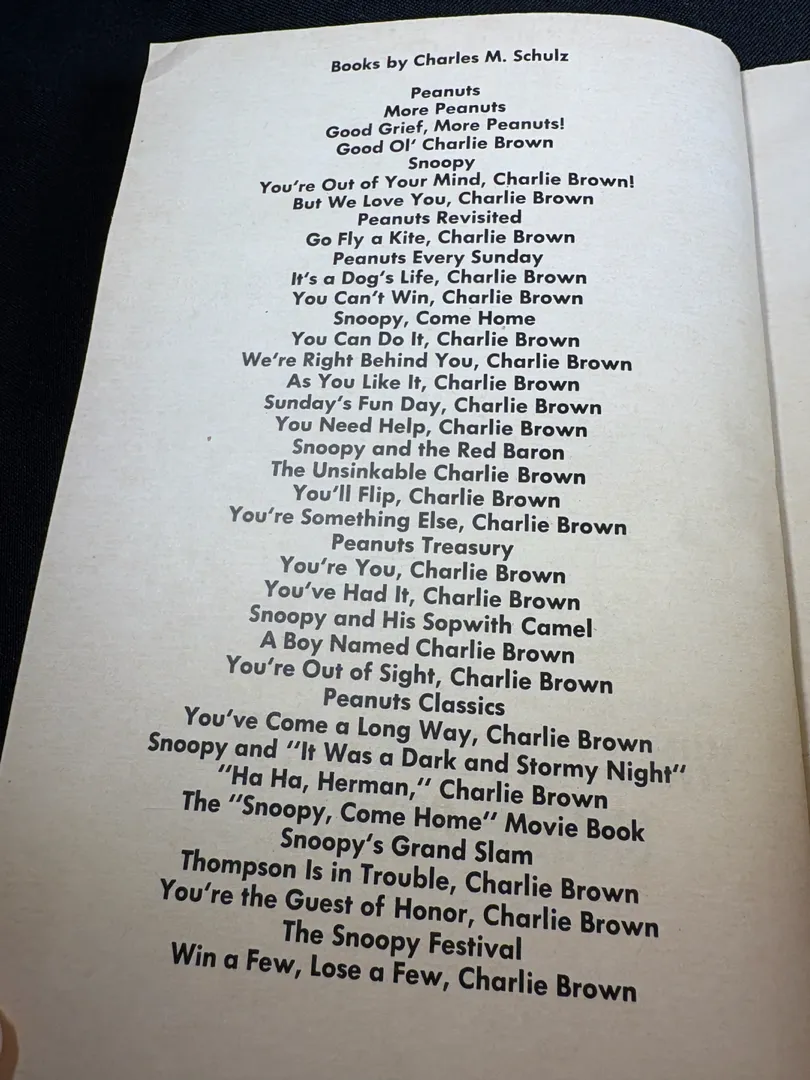 Books by Charles M. Schulz

Peanuts
More Peanuts
Good Grief, More Peanuts!
Good Ol' Charlie Brown
Snoopy
You're Out of Your Mind, Charlie Brown!
But We Love You, Charlie Brown
Peanuts Revisited
Go Fly a Kite, Charlie Brown
Peanuts Every Sunday
It's a Dog's Life, Charlie Brown
You Can't Win, Charlie Brown
Snoopy, Come Home
You Can Do It, Charlie Brown
We're Right Behind You, Charlie Brown
As You Like It, Charlie Brown
Sunday's Fun Day, Charlie Brown
You Need Help, Charlie Brown
Snoopy and the Red Baron
The Unsinkable Charlie Brown
You'll Flip, Charlie Brown
You're Something Else, Charlie Brown
Peanuts Treasury
You're You, Charlie Brown
You've Had It, Charlie Brown
Snoopy and His Sopwith Camel
A Boy Named Charlie Brown
You're Out of Sight, Charlie Brown
Peanuts Classics
You've Come a Long Way, Charlie Brown
Snoopy and "It Was a Dark and Stormy Night"
"Ha Ha, Herman," Charlie Brown
The "Snoopy, Come Home" Movie Book
Snoopy's Grand Slam
Thompson Is in Trouble, Charlie Brown
You're the Guest of Honor, Charlie Brown
The Snoopy Festival
Win a Few, Lose a Few, Charlie Brown